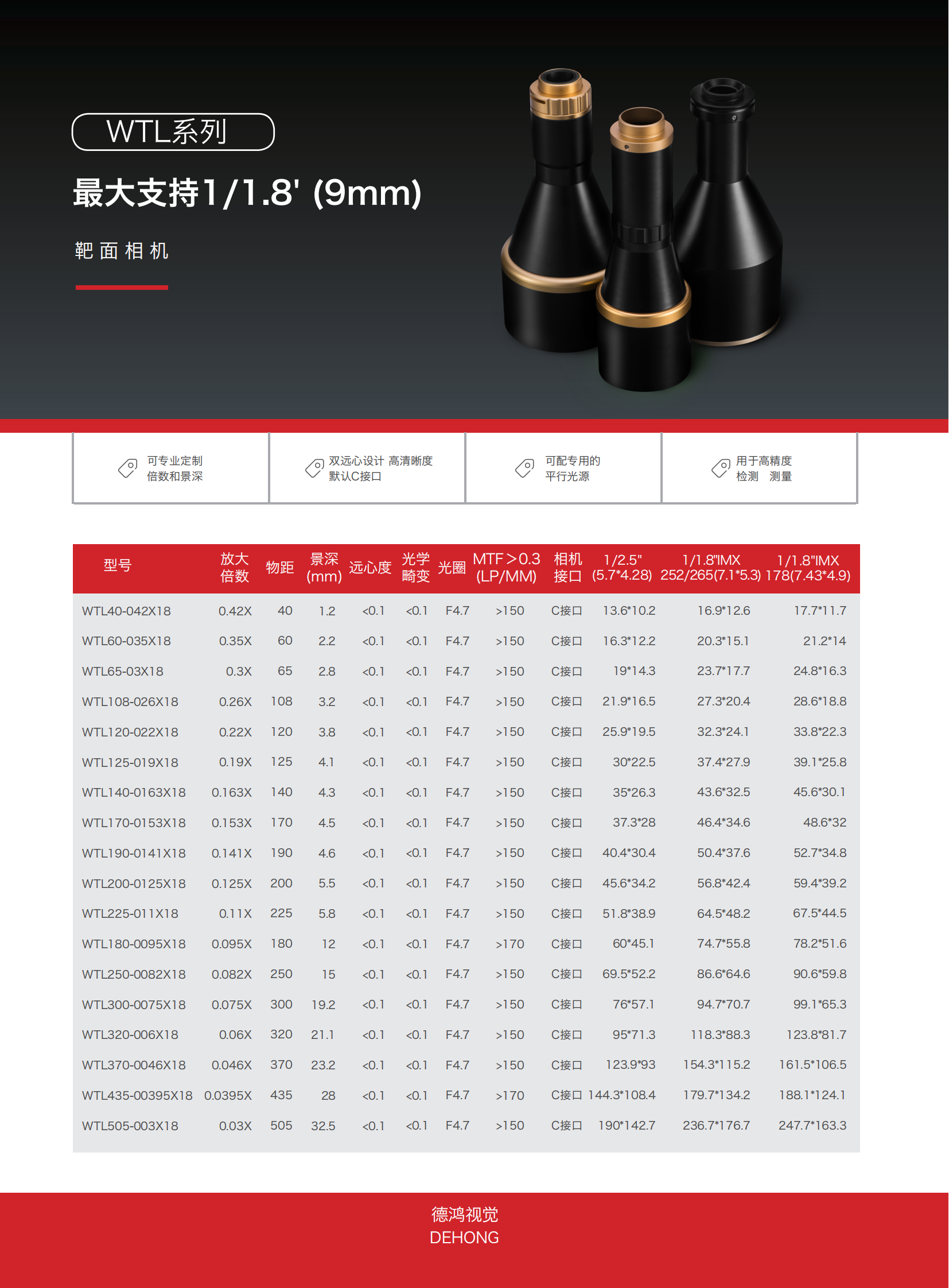 WTL系列

最大支持1/1.8' (9mm)

靶面相机

可专业定制
倍数和景深

双远心设计 高清晰度
默认C接口

可配专用的
平行光源

用于高精度
检测 测量

| 型号 | 放大倍数 | 物距 | 景深(mm) | 远心度 | 光学畸变 | 光圈 | MTF>0.3 (LP/MM) | 相机接口 | 1/2.5" (5.7*4.28) | 1/1.8"IMX 252/265(7.1*5.3) | 1/1.8"IMX 178(7.43*4.9) |
|---|---|---|---|---|---|---|---|---|---|---|---|
| WTL40-042X18 | 0.42X | 40 | 1.2 | <0.1 | <0.1 | F4.7 | >150 | C接口 | 13.6*10.2 | 16.9*12.6 | 17.7*11.7 |
| WTL60-035X18 | 0.35X | 60 | 2.2 | <0.1 | <0.1 | F4.7 | >150 | C接口 | 16.3*12.2 | 20.3*15.1 | 21.2*14 |
| WTL65-03X18 | 0.3X | 65 | 2.8 | <0.1 | <0.1 | F4.7 | >150 | C接口 | 19*14.3 | 23.7*17.7 | 24.8*16.3 |
| WTL108-026X18 | 0.26X | 108 | 3.2 | <0.1 | <0.1 | F4.7 | >150 | C接口 | 21.9*16.5 | 27.3*20.4 | 28.6*18.8 |
| WTL120-022X18 | 0.22X | 120 | 3.8 | <0.1 | <0.1 | F4.7 | >150 | C接口 | 25.9*19.5 | 32.3*24.1 | 33.8*22.3 |
| WTL125-019X18 | 0.19X | 125 | 4.1 | <0.1 | <0.1 | F4.7 | >150 | C接口 | 30*22.5 | 37.4*27.9 | 39.1*25.8 |
| WTL140-0163X18 | 0.163X | 140 | 4.3 | <0.1 | <0.1 | F4.7 | >150 | C接口 | 35*26.3 | 43.6*32.5 | 45.6*30.1 |
| WTL170-0153X18 | 0.153X | 170 | 4.5 | <0.1 | <0.1 | F4.7 | >150 | C接口 | 37.3*28 | 46.4*34.6 | 48.6*32 |
| WTL190-0141X18 | 0.141X | 190 | 4.6 | <0.1 | <0.1 | F4.7 | >150 | C接口 | 40.4*30.4 | 50.4*37.6 | 52.7*34.8 |
| WTL200-0125X18 | 0.125X | 200 | 5.5 | <0.1 | <0.1 | F4.7 | >150 | C接口 | 45.6*34.2 | 56.8*42.4 | 59.4*39.2 |
| WTL225-011X18 | 0.11X | 225 | 5.8 | <0.1 | <0.1 | F4.7 | >150 | C接口 | 51.8*38.9 | 64.5*48.2 | 67.5*44.5 |
| WTL180-0095X18 | 0.095X | 180 | 12 | <0.1 | <0.1 | F4.7 | >170 | C接口 | 60*45.1 | 74.7*55.8 | 78.2*51.6 |
| WTL250-0082X18 | 0.082X | 250 | 15 | <0.1 | <0.1 | F4.7 | >150 | C接口 | 69.5*52.2 | 86.6*64.6 | 90.6*59.8 |
| WTL300-0075X18 | 0.075X | 300 | 19.2 | <0.1 | <0.1 | F4.7 | >150 | C接口 | 76*57.1 | 94.7*70.7 | 99.1*65.3 |
| WTL320-006X18 | 0.06X | 320 | 21.1 | <0.1 | <0.1 | F4.7 | >150 | C接口 | 95*71.3 | 118.3*88.3 | 123.8*81.7 |
| WTL370-0046X18 | 0.046X | 370 | 23.2 | <0.1 | <0.1 | F4.7 | >150 | C接口 | 123.9*93 | 154.3*115.2 | 161.5*106.5 |
| WTL435-00395X18 | 0.0395X | 435 | 28 | <0.1 | <0.1 | F4.7 | >170 | C接口 | 144.3*108.4 | 179.7*134.2 | 188.1*124.1 |
| WTL505-003X18 | 0.03X | 505 | 32.5 | <0.1 | <0.1 | F4.7 | >150 | C接口 | 190*142.7 | 236.7*176.7 | 247.7*163.3 |

德鸿视觉
DEHONG